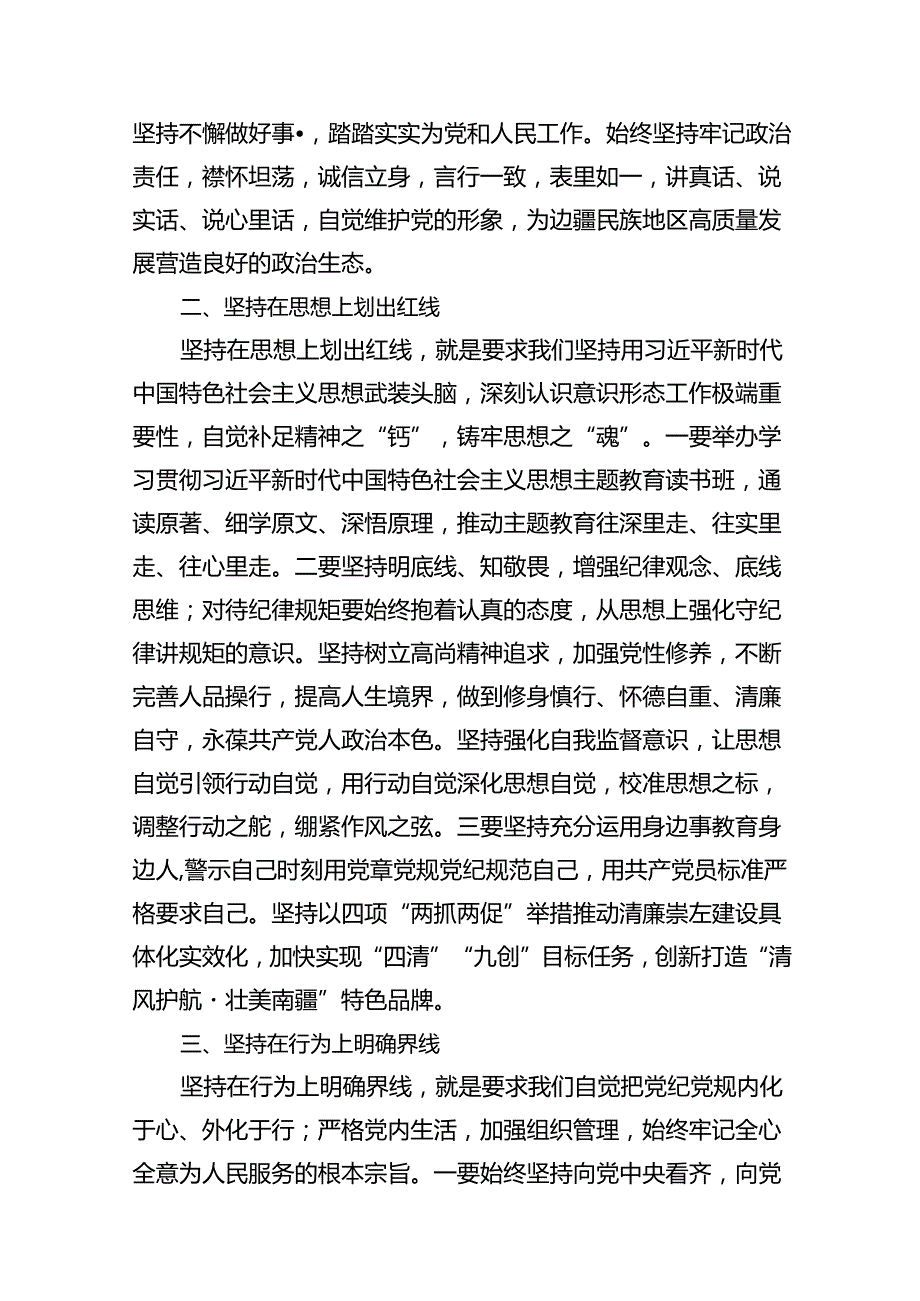 坚持不懈做好事•，踏踏实实为党和人民工作。始终坚持牢记政治责任，襟怀坦荡，诚信立身，言行一致，表里如一，讲真话、说实话、说心里话，自觉维护党的形象，为边疆民族地区高质量发展营造良好的政治生态。

二、坚持在思想上划出红线

坚持在思想上划出红线，就是要求我们坚持用习近平新时代中国特色社会主义思想武装头脑，深刻认识意识形态工作极端重要性，自觉补足精神之“钙”，铸牢思想之“魂”。一要举办学习贯彻习近平新时代中国特色社会主义思想主题教育读书班，通读原著、细学原文、深悟原理，推动主题教育往深里走、往实里走、往心里走。二要坚持明底线、知敬畏，增强纪律观念、底线思维；对待纪律规矩要始终抱着认真的态度，从思想上强化守纪律讲规矩的意识。坚持树立高尚精神追求，加强党性修养，不断完善人品操行，提高人生境界，做到修身慎行、怀德自重、清廉自守，永葆共产党人政治本色。坚持强化自我监督意识，让思想自觉引领行动自觉，用行动自觉深化思想自觉，校准思想之标，调整行动之舵，绷紧作风之弦。三要坚持充分运用身边事教育身边人,警示自己时刻用党章党规党纪规范自己，用共产党员标准严格要求自己。坚持以四项“两抓两促”举措推动清廉崇左建设具体化实效化，加快实现“四清”“九创”目标任务，创新打造“清风护航・壮美南疆”特色品牌。

三、坚持在行为上明确界线

坚持在行为上明确界线，就是要求我们自觉把党纪党规内化于心、外化于行；严格党内生活，加强组织管理，始终牢记全心全意为人民服务的根本宗旨。一要始终坚持向党中央看齐，向党